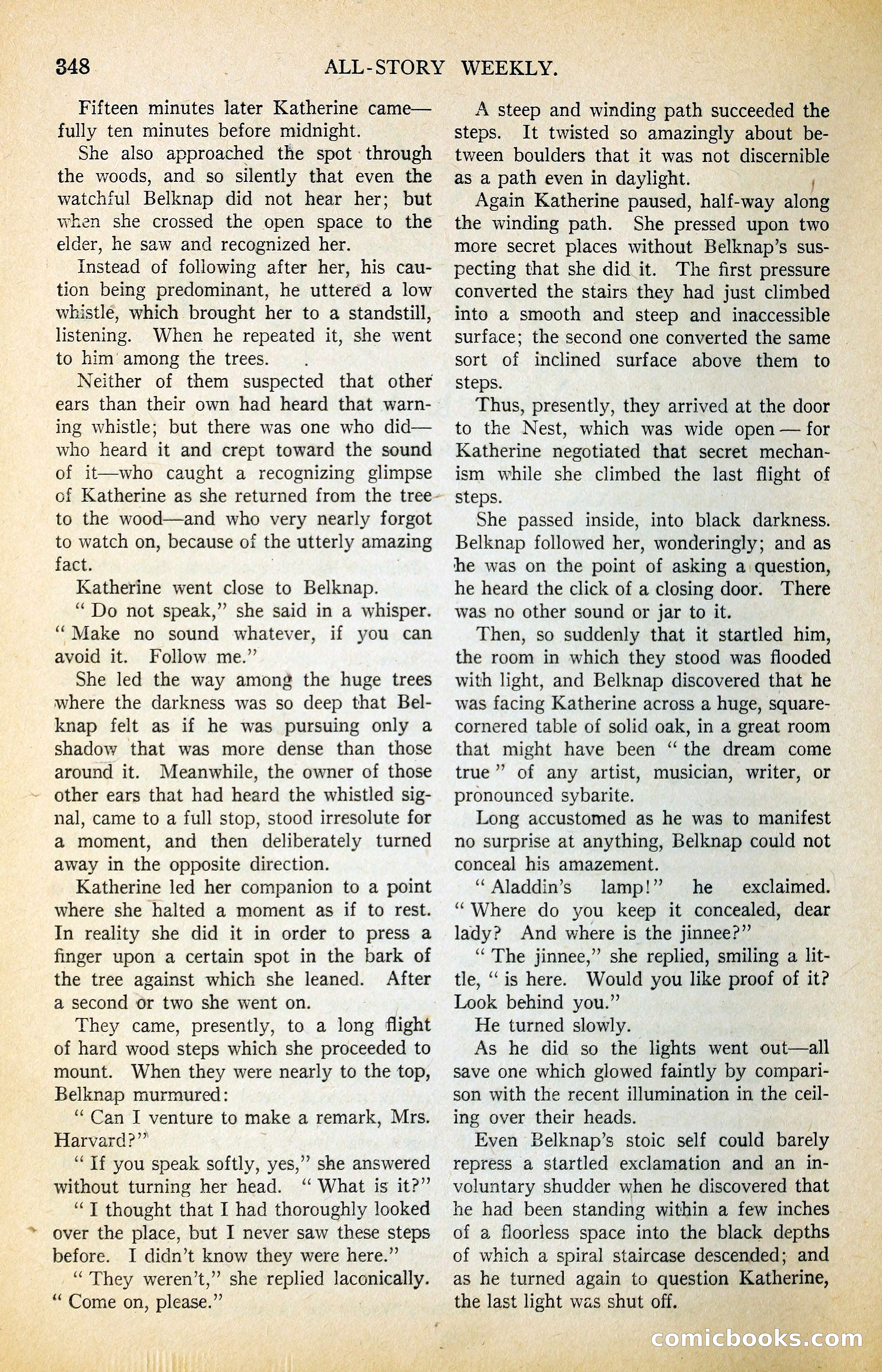 348 ALL-STORY WEEKLY.

Fifteen minutes later Katherine came—fully ten minutes before midnight.

She also approached the spot through the woods, and so silently that even the watchful Belknap did not hear her; but when she crossed the open space to the elder, he saw and recognized her.

Instead of following after her, his caution being predominant, he uttered a low whistle, which brought her to a standstill, listening. When he repeated it, she went to him among the trees.

Neither of them suspected that other ears than their own had heard that warning whistle; but there was one who did—who heard it and crept toward the sound of it—who caught a recognizing glimpse of Katherine as she returned from the tree to the wood—and who very nearly forgot to watch on, because of the utterly amazing fact.

Katherine went close to Belknap.

" Do not speak," she said in a whisper. " Make no sound whatever, if you can avoid it. Follow me."

She led the way among the huge trees where the darkness was so deep that Belknap felt as if he was pursuing only a shadow that was more dense than those around it. Meanwhile, the owner of those other ears that had heard the whistled signal, came to a full stop, stood irresolute for a moment, and then deliberately turned away in the opposite direction.

Katherine led her companion to a point where she halted a moment as if to rest. In reality she did it in order to press a finger upon a certain spot in the bark of the tree against which she leaned. After a second or two she went on.

They came, presently, to a long flight of hard wood steps which she proceeded to mount. When they were nearly to the top, Belknap murmured:

" Can I venture to make a remark, Mrs. Harvard?"

" If you speak softly, yes," she answered without turning her head. " What is it?"

" I thought that I had thoroughly looked over the place, but I never saw these steps before. I didn't know they were here."

" They weren't," she replied laconically. " Come on, please."

A steep and winding path succeeded the steps. It twisted so amazingly about between boulders that it was not discernible as a path even in daylight.

Again Katherine paused, half-way along the winding path. She pressed upon two more secret places without Belknap's suspecting that she did it. The first pressure converted the stairs they had just climbed into a smooth and steep and inaccessible surface; the second one converted the same sort of inclined surface above them to steps.

Thus, presently, they arrived at the door to the Nest, which was wide open — for Katherine negotiated that secret mechanism while she climbed the last flight of steps.

She passed inside, into black darkness. Belknap followed her, wonderingly; and as he was on the point of asking a question, he heard the click of a closing door. There was no other sound or jar to it.

Then, so suddenly that it startled him, the room in which they stood was flooded with light, and Belknap discovered that he was facing Katherine across a huge, square-cornered table of solid oak, in a great room that might have been " the dream come true " of any artist, musician, writer, or pronounced sybarite.

Long accustomed as he was to manifest no surprise at anything, Belknap could not conceal his amazement.

" Aladdin's lamp!" he exclaimed. " Where do you keep it concealed, dear lady? And where is the jinnee?"

" The jinnee," she replied, smiling a little, " is here. Would you like proof of it? Look behind you."

He turned slowly.

As he did so the lights went out—all save one which glowed faintly by comparison with the recent illumination in the ceiling over their heads.

Even Belknap's stoic self could barely repress a startled exclamation and an involuntary shudder when he discovered that he had been standing within a few inches of a floorless space into the black depths of which a spiral staircase descended; and as he turned again to question Katherine, the last light was shut off.

comicbooks.com